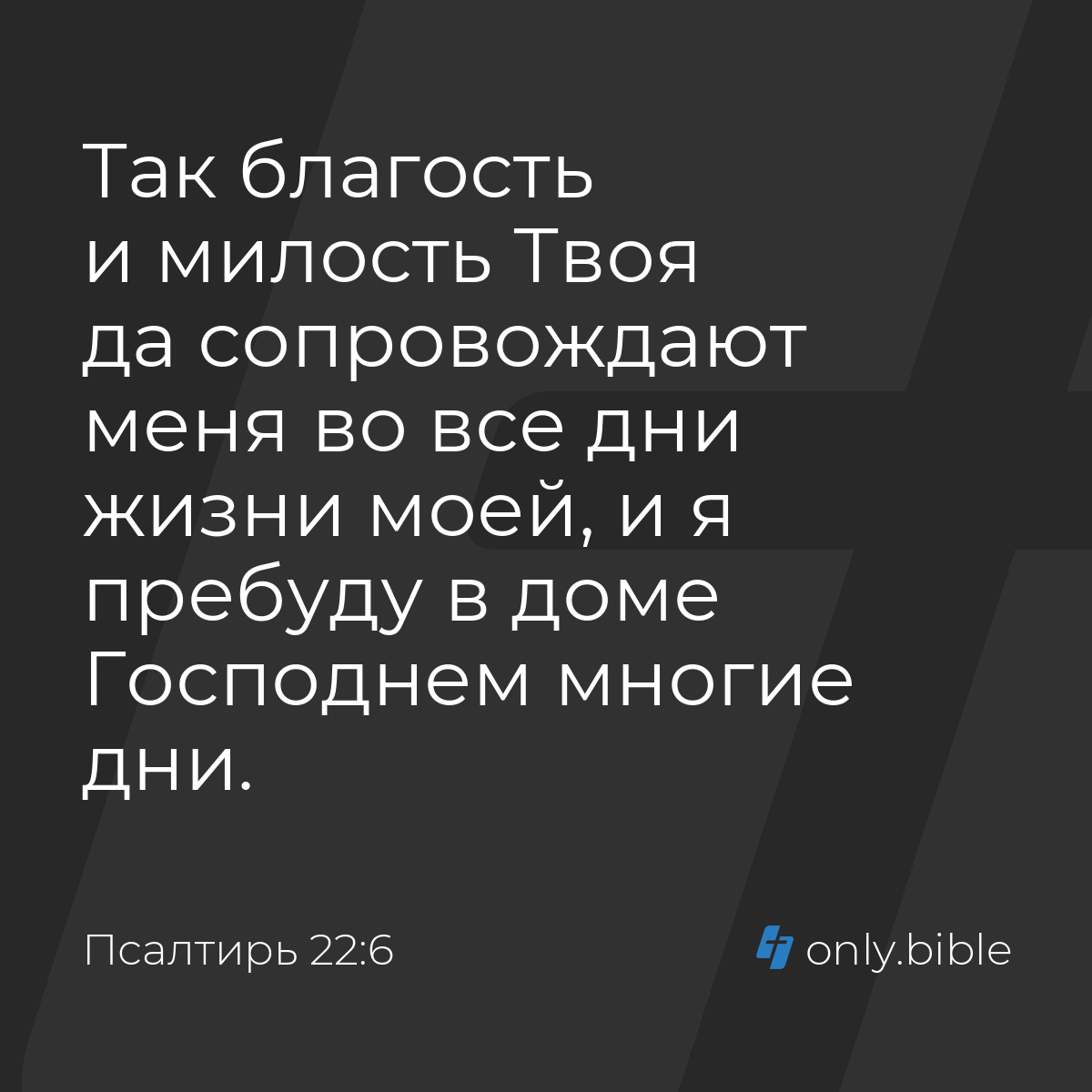 Так благость и милость Твоя да сопровождают меня во все дни жизни моей, и я пребуду в доме Господнем многие дни.

Псалтирь 22:6

only.bible